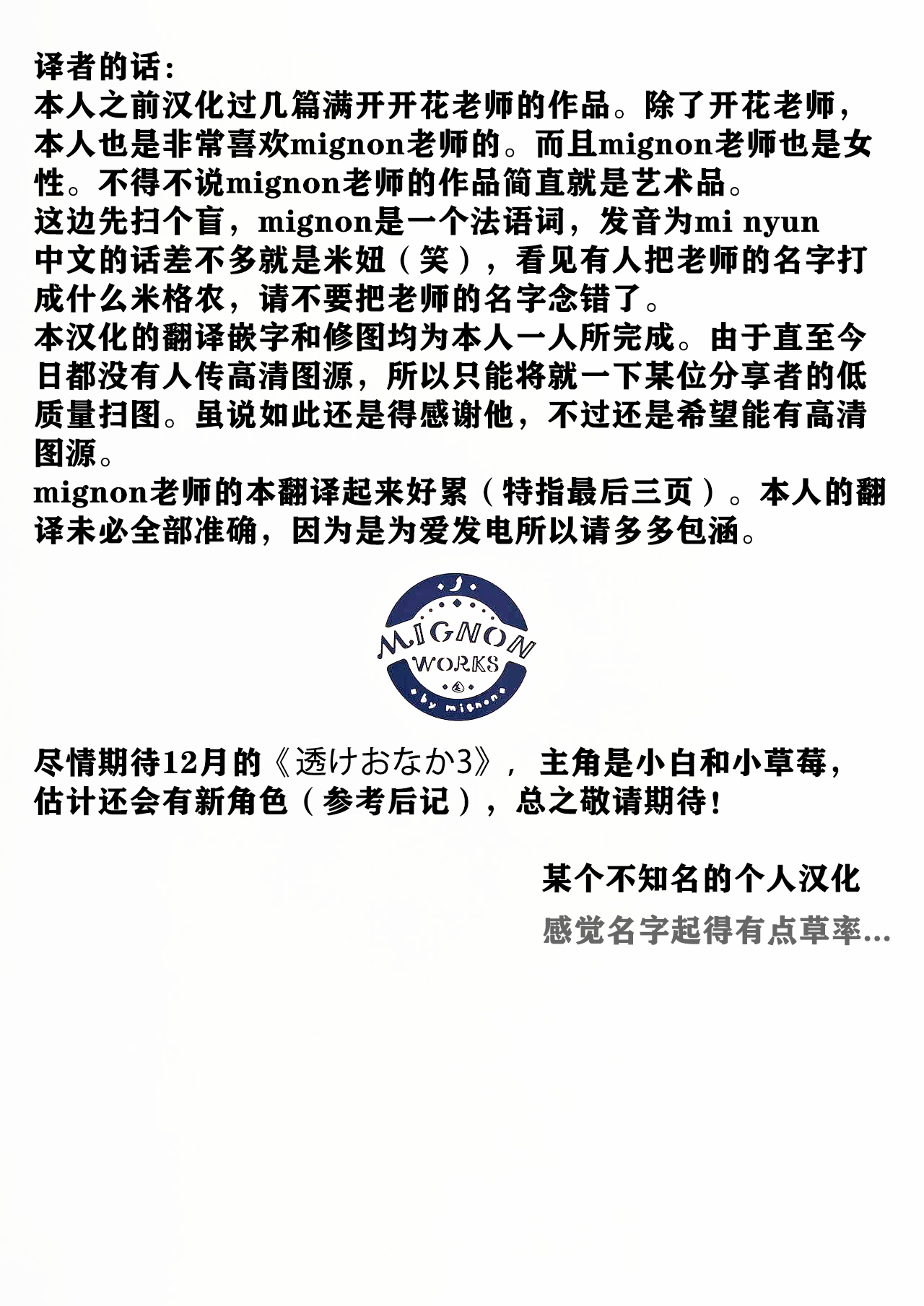 译者的话：
本人之前汉化过几篇满开开花老师的作品。除了开花老师，本人也是非常喜欢mignon老师的。而且mignon老师也是女性。不得不说mignon老师的作品简直就是艺术品。
这边先扫个盲，mignon是一个法语词，发音为mi nyun
中文的话差不多就是米妞（笑），看见有人把老师的名字打成什么米格农，请不要把老师的名字念错了。
本汉化的翻译嵌字和修图均为本人一人所完成。由于直至今日都没有人传高清图源，所以只能将就一下某位分享者的低质量扫图。虽说如此还是得感谢他，不过还是希望能有高清图源。
mignon老师的本翻译起来好累（特指最后三页）。本人的翻译未必全部准确，因为是为爱发电所以请多多包涵。

MIGNON
WORKS
by mignon

尽情期待12月的《透けおなか3》，主角是小白和小草莓，估计还会有新角色（参考后记），总之敬请期待！

某个不知名的个人汉化
感觉名字起得有点草率...